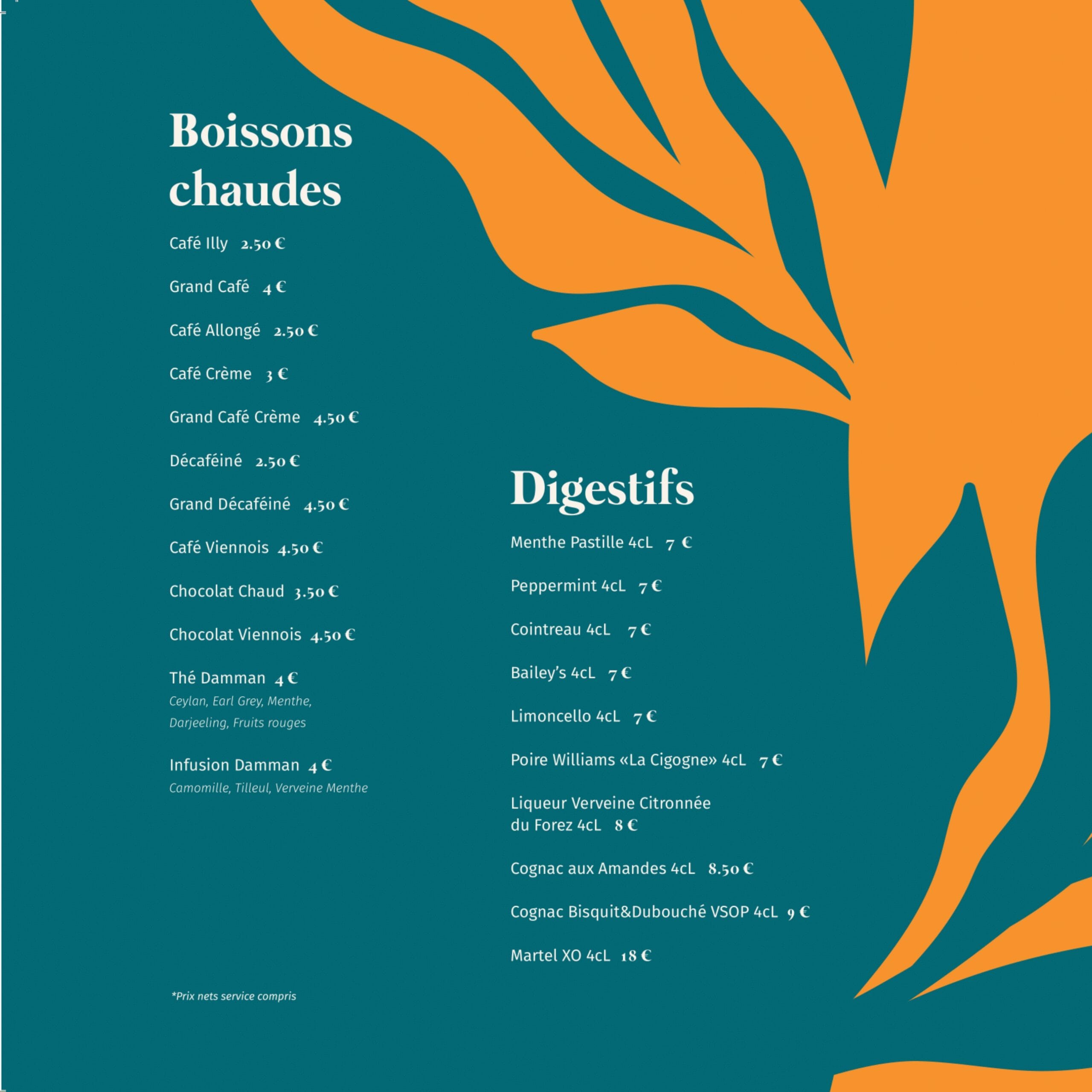 Boissons chaudes

Café Illy 2.50 €

Grand Café 4 €

Café Allongé 2.50 €

Café Crème 3 €

Grand Café Crème 4.50 €

Décaféiné 2.50 €

Grand Décaféiné 4.50 €

Café Viennois 4.50 €

Chocolat Chaud 3.50 €

Chocolat Viennois 4.50 €

Thé Damman 4 €
Ceylan, Earl Grey, Menthe, Darjeeling, Fruits rouges

Infusion Damman 4 €
Camomille, Tilleul, Verveine Menthe

*Prix nets service compris

Digestifs

Menthe Pastille 4cL 7 €

Peppermint 4cL 7 €

Cointreau 4cL 7 €

Bailey's 4cL 7 €

Limoncello 4cL 7 €

Poire Williams «La Cigogne» 4cL 7 €

Liqueur Verveine Citronnée du Forez 4cL 8 €

Cognac aux Amandes 4cL 8.50 €

Cognac Bisquit&Dubouché VSOP 4cL 9 €

Martel XO 4cL 18 €